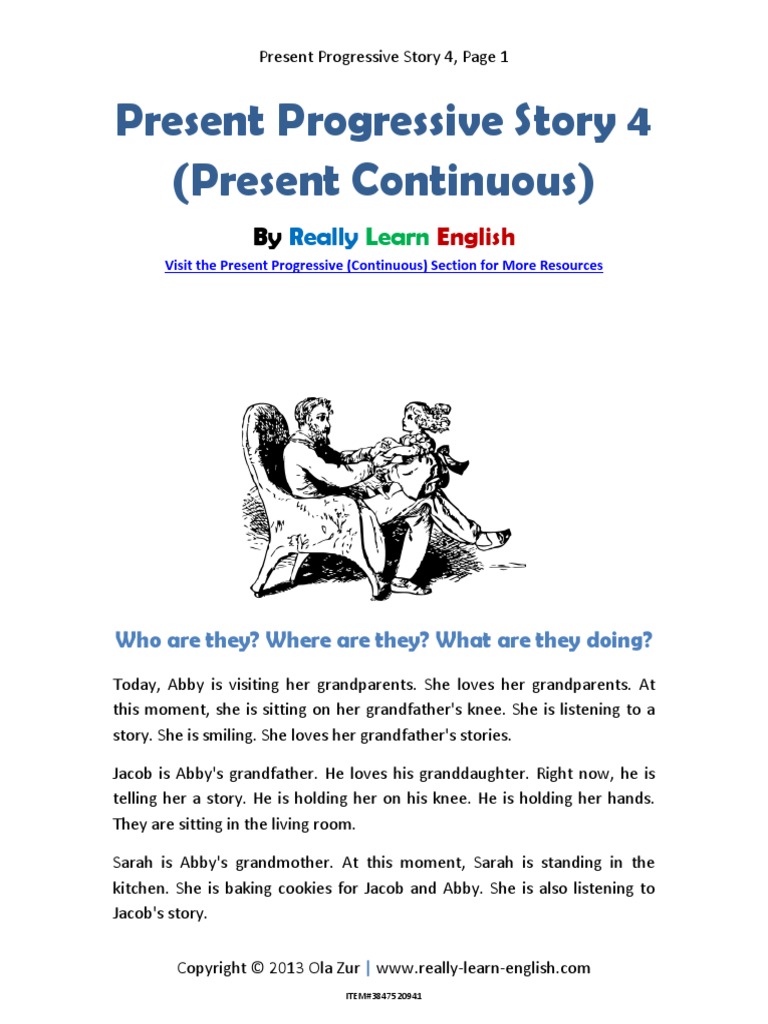 Present Progressive Story 4, Page 1

Present Progressive Story 4 (Present Continuous)

By Really Learn English

Visit the Present Progressive (Continuous) Section for More Resources

Who are they? Where are they? What are they doing?

Today, Abby is visiting her grandparents. She loves her grandparents. At this moment, she is sitting on her grandfather's knee. She is listening to a story. She is smiling. She loves her grandfather's stories.

Jacob is Abby's grandfather. He loves his granddaughter. Right now, he is telling her a story. He is holding her on his knee. He is holding her hands. They are sitting in the living room.

Sarah is Abby's grandmother. At this moment, Sarah is standing in the kitchen. She is baking cookies for Jacob and Abby. She is also listening to Jacob's story.

Copyright © 2013 Ola Zur | www.really-learn-english.com

ITEM#3847520941